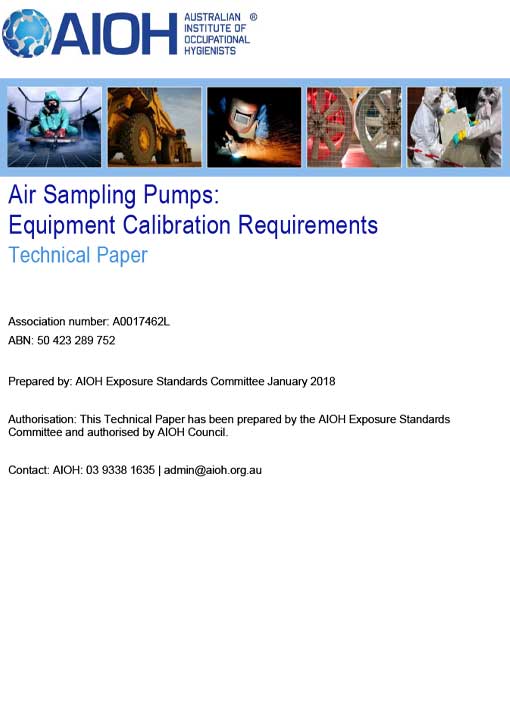 AIOH AUSTRALIAN INSTITUTE OF OCCUPATIONAL HYGIENISTS ®

Air Sampling Pumps:
Equipment Calibration Requirements
Technical Paper

Association number: A0017462L
ABN: 50 423 289 752

Prepared by: AIOH Exposure Standards Committee January 2018

Authorisation: This Technical Paper has been prepared by the AIOH Exposure Standards Committee and authorised by AIOH Council.

Contact: AIOH: 03 9338 1635 | admin@aioh.org.au